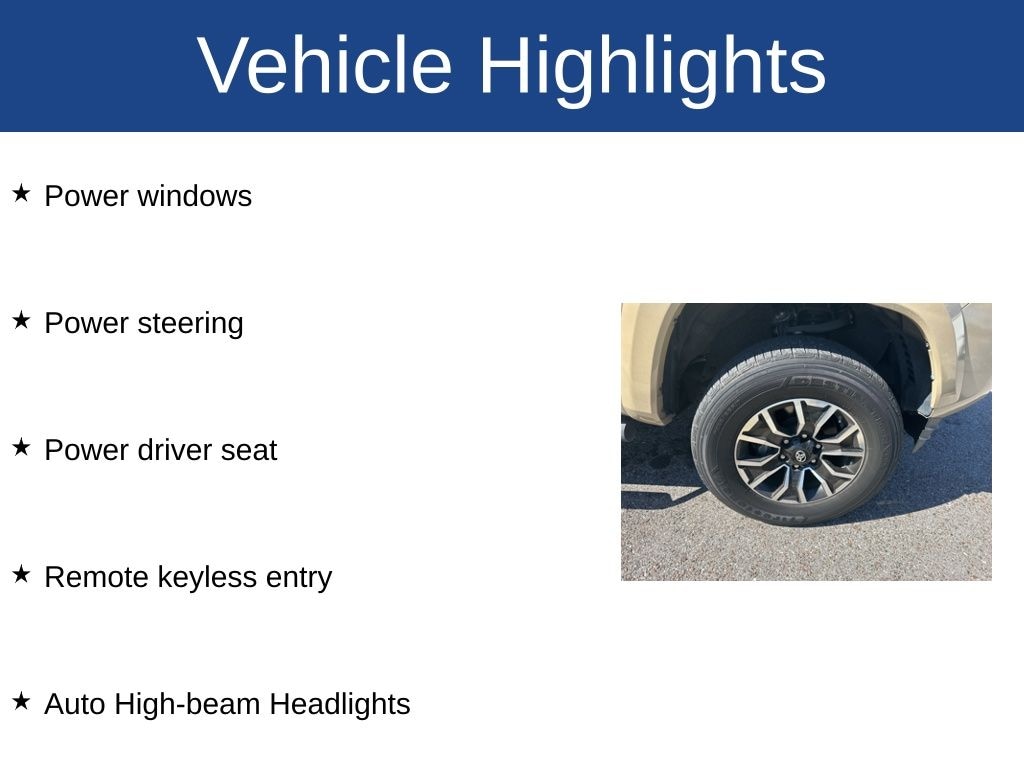 Vehicle Highlights

★ Power windows

★ Power steering

★ Power driver seat

★ Remote keyless entry

★ Auto High-beam Headlights